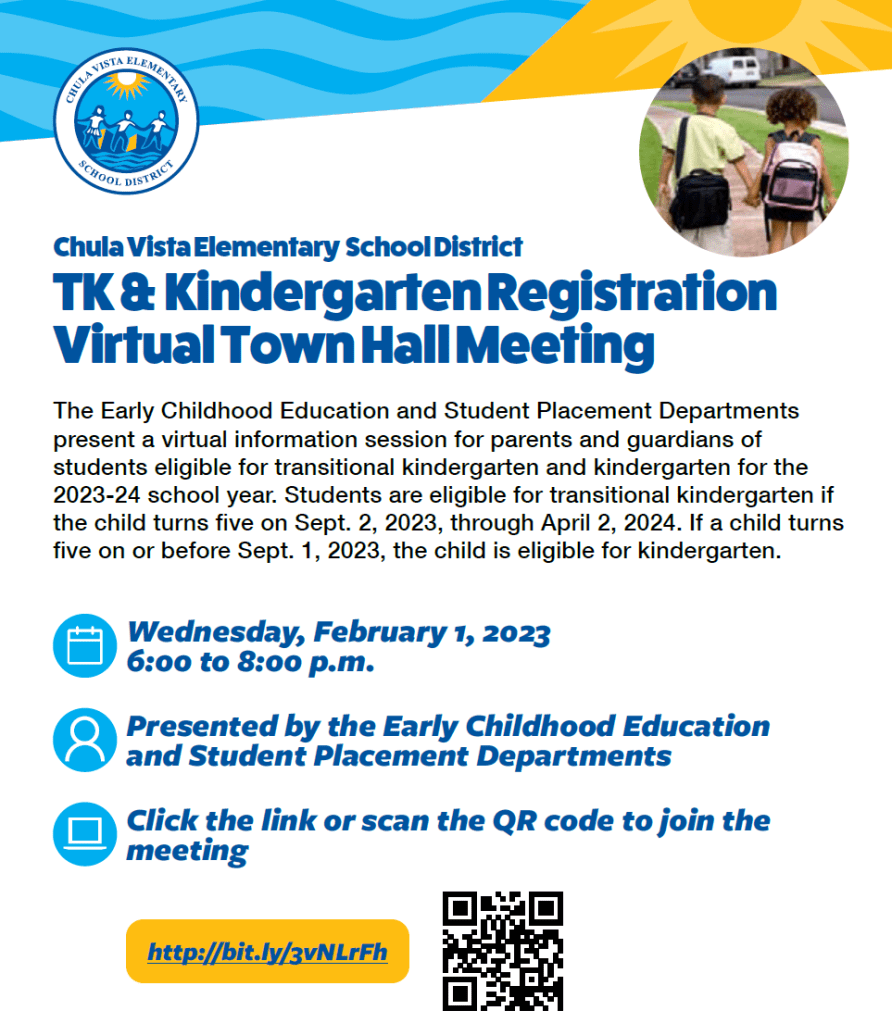 CHULA VISTA ELEMENTARY SCHOOL DISTRICT

Chula Vista Elementary School District
TK & Kindergarten Registration Virtual Town Hall Meeting

The Early Childhood Education and Student Placement Departments present a virtual information session for parents and guardians of students eligible for transitional kindergarten and kindergarten for the 2023-24 school year. Students are eligible for transitional kindergarten if the child turns five on Sept. 2, 2023, through April 2, 2024. If a child turns five on or before Sept. 1, 2023, the child is eligible for kindergarten.

Wednesday, February 1, 2023
6:00 to 8:00 p.m.

Presented by the Early Childhood Education and Student Placement Departments

Click the link or scan the QR code to join the meeting

http://bit.ly/3vNLrFh